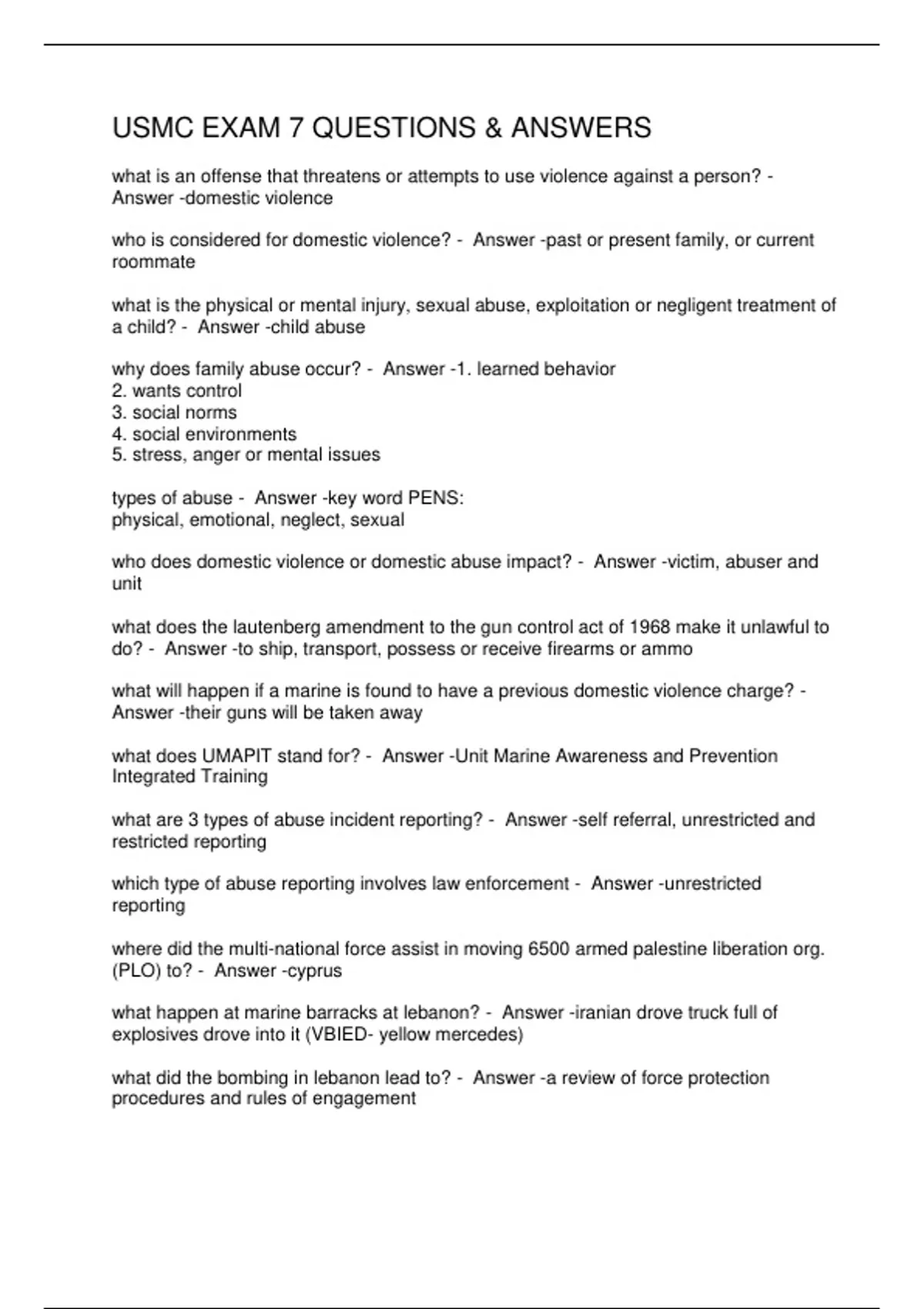 USMC EXAM 7 QUESTIONS & ANSWERS

what is an offense that threatens or attempts to use violence against a person? - Answer -domestic violence

who is considered for domestic violence? - Answer -past or present family, or current roommate

what is the physical or mental injury, sexual abuse, exploitation or negligent treatment of a child? - Answer -child abuse

why does family abuse occur? - Answer -1. learned behavior
2. wants control
3. social norms
4. social environments
5. stress, anger or mental issues

types of abuse - Answer -key word PENS:
physical, emotional, neglect, sexual

who does domestic violence or domestic abuse impact? - Answer -victim, abuser and unit

what does the lautenberg amendment to the gun control act of 1968 make it unlawful to do? - Answer -to ship, transport, possess or receive firearms or ammo

what will happen if a marine is found to have a previous domestic violence charge? - Answer -their guns will be taken away

what does UMAPIT stand for? - Answer -Unit Marine Awareness and Prevention Integrated Training

what are 3 types of abuse incident reporting? - Answer -self referral, unrestricted and restricted reporting

which type of abuse reporting involves law enforcement - Answer -unrestricted reporting

where did the multi-national force assist in moving 6500 armed palestine liberation org. (PLO) to? - Answer -cyprus

what happen at marine barracks at lebanon? - Answer -iranian drove truck full of explosives drove into it (VBIED- yellow mercedes)

what did the bombing in lebanon lead to? - Answer -a review of force protection procedures and rules of engagement